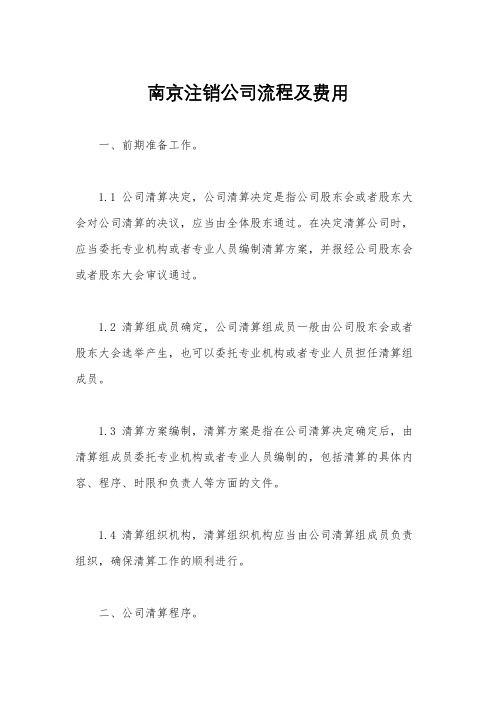 南京注销公司流程及费用

一、前期准备工作。

1.1 公司清算决定，公司清算决定是指公司股东会或者股东大会对公司清算的决议，应当由全体股东通过。在决定清算公司时，应当委托专业机构或者专业人员编制清算方案，并报经公司股东会或者股东大会审议通过。

1.2 清算组成员确定，公司清算组成员一般由公司股东会或者股东大会选举产生，也可以委托专业机构或者专业人员担任清算组成员。

1.3 清算方案编制，清算方案是指在公司清算决定确定后，由清算组成员委托专业机构或者专业人员编制的，包括清算的具体内容、程序、时限和负责人等方面的文件。

1.4 清算组织机构，清算组织机构应当由公司清算组成员负责组织，确保清算工作的顺利进行。

二、公司清算程序。